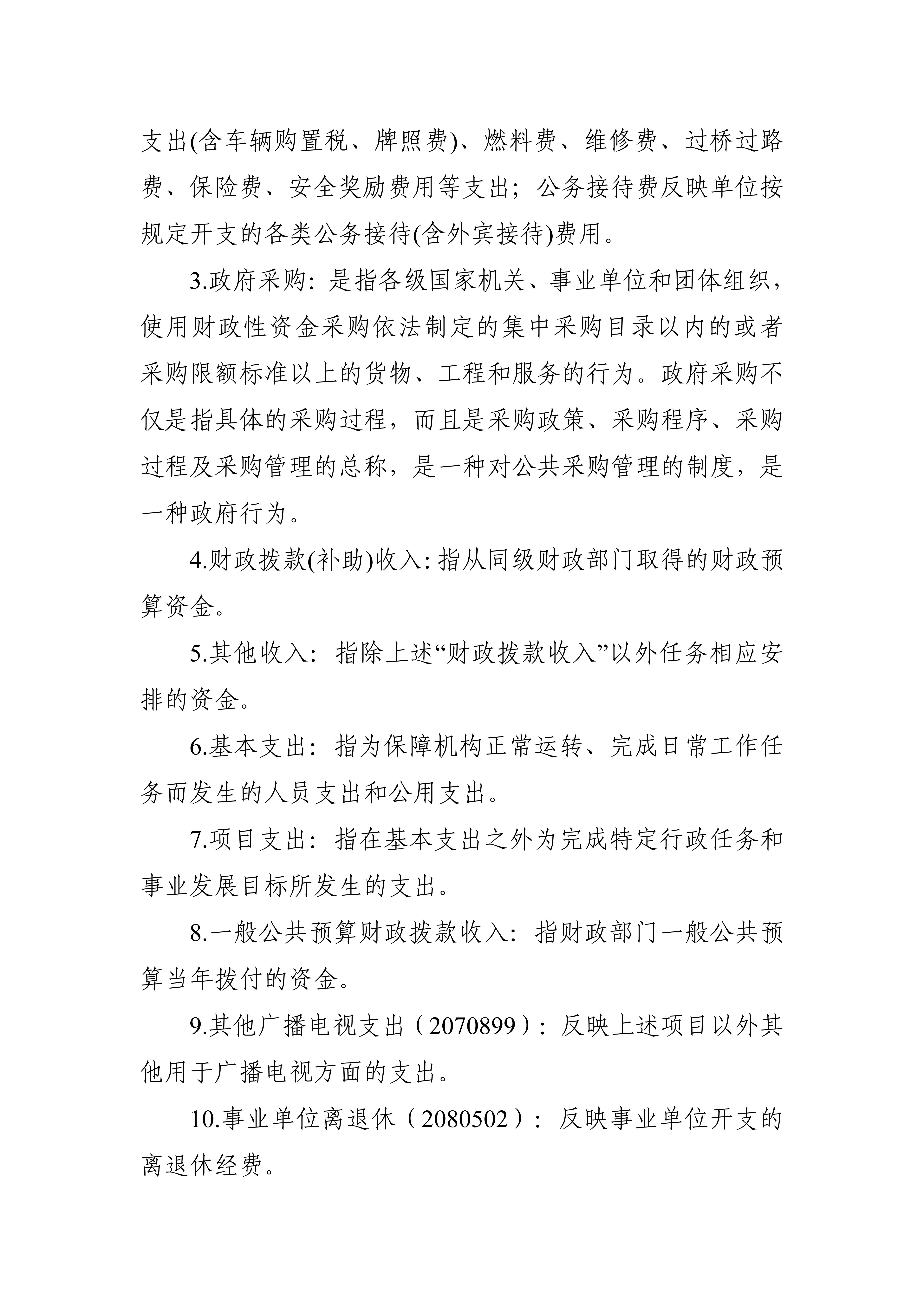 支出(含车辆购置税、牌照费)、燃料费、维修费、过桥过路费、保险费、安全奖励费用等支出；公务接待费反映单位按规定开支的各类公务接待(含外宾接待)费用。

3.政府采购：是指各级国家机关、事业单位和团体组织，使用财政性资金采购依法制定的集中采购目录以内的或者采购限额标准以上的货物、工程和服务的行为。政府采购不仅是指具体的采购过程，而且是采购政策、采购程序、采购过程及采购管理的总称，是一种对公共采购管理的制度，是一种政府行为。

4.财政拨款(补助)收入：指从同级财政部门取得的财政预算资金。

5.其他收入：指除上述“财政拨款收入”以外任务相应安排的资金。

6.基本支出：指为保障机构正常运转、完成日常工作任务而发生的人员支出和公用支出。

7.项目支出：指在基本支出之外为完成特定行政任务和事业发展目标所发生的支出。

8.一般公共预算财政拨款收入：指财政部门一般公共预算当年拨付的资金。

9.其他广播电视支出（2070899）：反映上述项目以外其他用于广播电视方面的支出。

10.事业单位离退休（2080502）：反映事业单位开支的离退休经费。